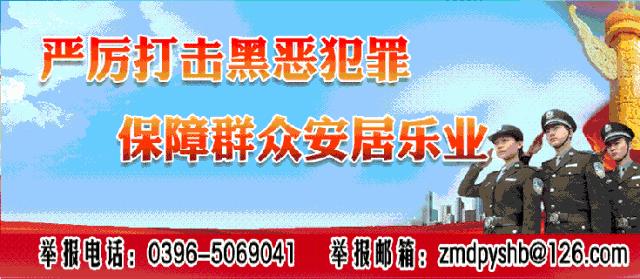 严厉打击黑恶犯罪

保障群众安居乐业

举报电话：0396-5069041 举报邮箱：zmdpyshb@126.com